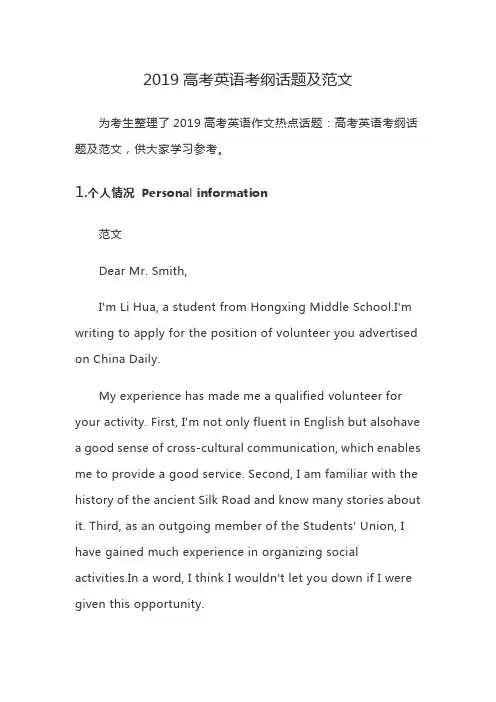 2019 高考英语考纲话题及范文

为考生整理了 2019 高考英语作文热点话题：高考英语考纲话题及范文，供大家学习参考。

1.个人情况 Personal information

范文

Dear Mr. Smith,

I'm Li Hua, a student from Hongxing Middle School.I'm writing to apply for the position of volunteer you advertised on China Daily.

My experience has made me a qualified volunteer for your activity. First, I'm not only fluent in English but alsohave a good sense of cross-cultural communication, which enables me to provide a good service. Second, I am familiar with the history of the ancient Silk Road and know many stories about it. Third, as an outgoing member of the Students' Union, I have gained much experience in organizing social activities.In a word, I think I wouldn't let you down if I were given this opportunity.